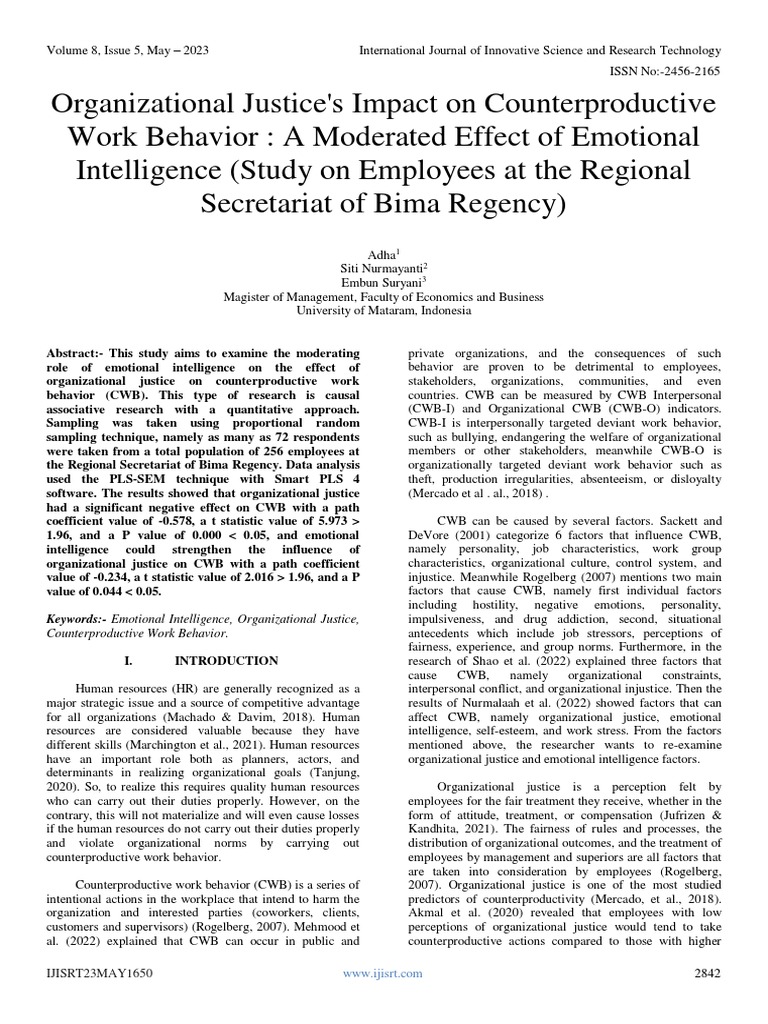 Volume 8, Issue 5, May – 2023

International Journal of Innovative Science and Research Technology

ISSN No:-2456-2165

Organizational Justice's Impact on Counterproductive Work Behavior : A Moderated Effect of Emotional Intelligence (Study on Employees at the Regional Secretariat of Bima Regency)

Adha$^1$
Siti Nurmayanti$^2$
Embun Suryani$^3$
Magister of Management, Faculty of Economics and Business
University of Mataram, Indonesia

Abstract:- This study aims to examine the moderating role of emotional intelligence on the effect of organizational justice on counterproductive work behavior (CWB). This type of research is causal associative research with a quantitative approach. Sampling was taken using proportional random sampling technique, namely as many as 72 respondents were taken from a total population of 256 employees at the Regional Secretariat of Bima Regency. Data analysis used the PLS-SEM technique with Smart PLS 4 software. The results showed that organizational justice had a significant negative effect on CWB with a path coefficient value of -0.578, a t statistic value of 5.973 > 1.96, and a P value of 0.000 < 0.05, and emotional intelligence could strengthen the influence of organizational justice on CWB with a path coefficient value of -0.234, a t statistic value of 2.016 > 1.96, and a P value of 0.044 < 0.05.

Keywords:- Emotional Intelligence, Organizational Justice, Counterproductive Work Behavior.

I. INTRODUCTION

Human resources (HR) are generally recognized as a major strategic issue and a source of competitive advantage for all organizations (Machado & Davim, 2018). Human resources are considered valuable because they have different skills (Marchington et al., 2021). Human resources have an important role both as planners, actors, and determinants in realizing organizational goals (Tanjung, 2020). So, to realize this requires quality human resources who can carry out their duties properly. However, on the contrary, this will not materialize and will even cause losses if the human resources do not carry out their duties properly and violate organizational norms by carrying out counterproductive work behavior.

Counterproductive work behavior (CWB) is a series of intentional actions in the workplace that intend to harm the organization and interested parties (coworkers, clients, customers and supervisors) (Rogelberg, 2007). Mehmood et al. (2022) explained that CWB can occur in public and private organizations, and the consequences of such behavior are proven to be detrimental to employees, stakeholders, organizations, communities, and even countries. CWB can be measured by CWB Interpersonal (CWB-I) and Organizational CWB (CWB-O) indicators. CWB-I is interpersonally targeted deviant work behavior, such as bullying, endangering the welfare of organizational members or other stakeholders, meanwhile CWB-O is organizationally targeted deviant work behavior such as theft, production irregularities, absenteeism, or disloyalty (Mercado et al . al., 2018) .

CWB can be caused by several factors. Sackett and DeVore (2001) categorize 6 factors that influence CWB, namely personality, job characteristics, work group characteristics, organizational culture, control system, and injustice. Meanwhile Rogelberg (2007) mentions two main factors that cause CWB, namely first individual factors including hostility, negative emotions, personality, impulsiveness, and drug addiction, second, situational antecedents which include job stressors, perceptions of fairness, experience, and group norms. Furthermore, in the research of Shao et al. (2022) explained three factors that cause CWB, namely organizational constraints, interpersonal conflict, and organizational injustice. Then the results of Nurmalaah et al. (2022) showed factors that can affect CWB, namely organizational justice, emotional intelligence, self-esteem, and work stress. From the factors mentioned above, the researcher wants to re-examine organizational justice and emotional intelligence factors.

Organizational justice is a perception felt by employees for the fair treatment they receive, whether in the form of attitude, treatment, or compensation (Jufrizen & Kandhita, 2021). The fairness of rules and processes, the distribution of organizational outcomes, and the treatment of employees by management and superiors are all factors that are taken into consideration by employees (Rogelberg, 2007). Organizational justice is one of the most studied predictors of counterproductivity (Mercado, et al., 2018). Akmal et al. (2020) revealed that employees with low perceptions of organizational justice would tend to take counterproductive actions compared to those with higher

IJISRT23MAY1650

www.ijisrt.com

2842